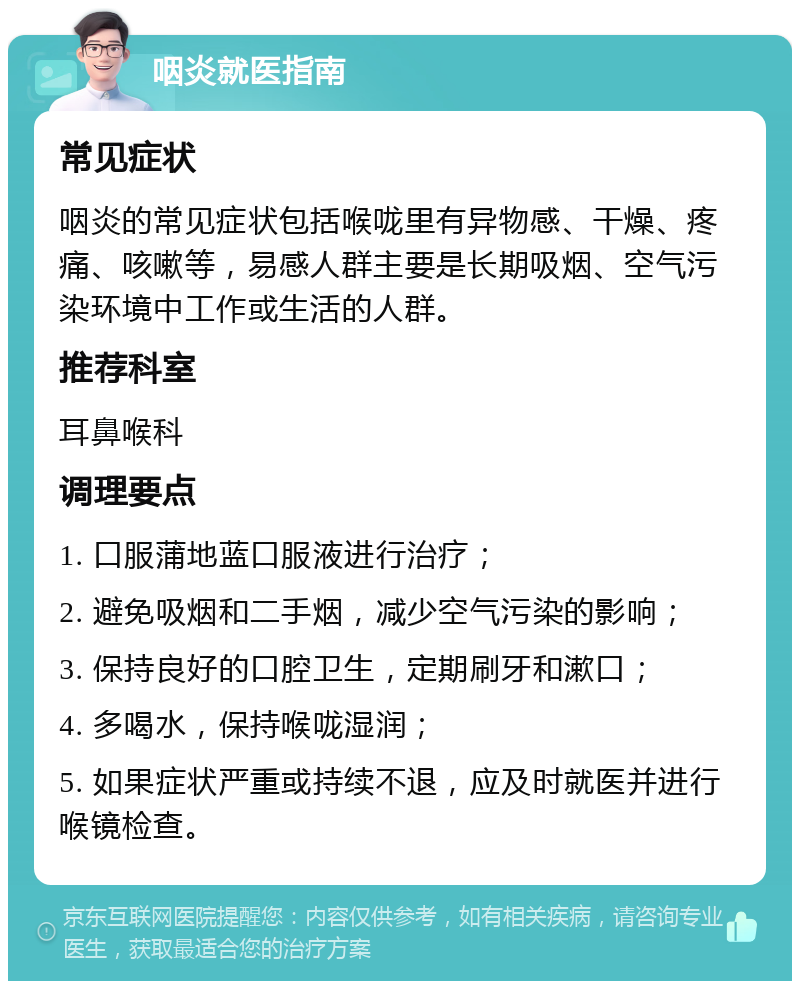 咽炎就医指南

常见症状

咽炎的常见症状包括喉咙里有异物感、干燥、疼痛、咳嗽等，易感人群主要是长期吸烟、空气污染环境中工作或生活的人群。

推荐科室

耳鼻喉科

调理要点

1. 口服蒲地蓝口服液进行治疗；

2. 避免吸烟和二手烟，减少空气污染的影响；

3. 保持良好的口腔卫生，定期刷牙和漱口；

4. 多喝水，保持喉咙湿润；

5. 如果症状严重或持续不退，应及时就医并进行喉镜检查。

京东互联网医院提醒您：内容仅供参考，如有相关疾病，请咨询专业医生，获取最适合您的治疗方案